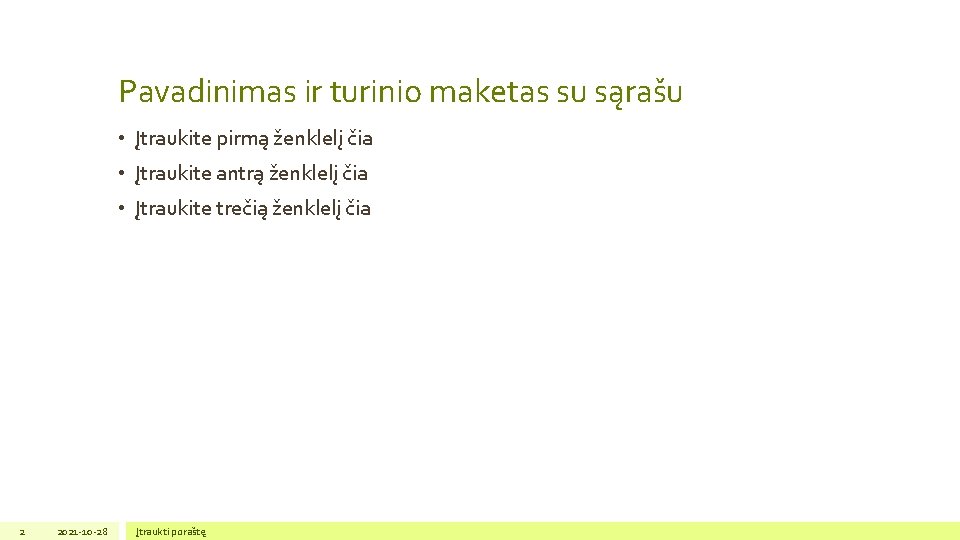 Pavadinimas ir turinio maketas su sąrašu

• Įtraukite pirmą ženklelį čia
• Įtraukite antrą ženklelį čia
• Įtraukite trečią ženklelį čia

2
2021-10-28
Įtraukti poraštę